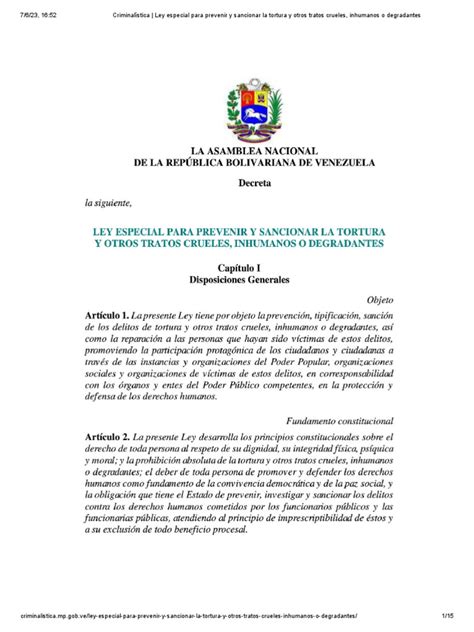 7/6/23, 16:52 Criminalística | Ley especial para prevenir y sancionar la tortura y otros tratos crueles, inhumanos o degradantes

LA ASAMBLEA NACIONAL
DE LA REPÚBLICA BOLIVARIANA DE VENEZUELA

Decreta

la siguiente,

LEY ESPECIAL PARA PREVENIR Y SANCIONAR LA TORTURA
Y OTROS TRATOS CRUELES, INHUMANOS O DEGRADANTES

Capítulo I
Disposiciones Generales

Objeto

Artículo 1. La presente Ley tiene por objeto la prevención, tipificación, sanción de los delitos de tortura y otros tratos crueles, inhumanos o degradantes, así como la reparación a las personas que hayan sido víctimas de estos delitos, promoviendo la participación protagónica de los ciudadanos y ciudadanas a través de las instancias y organizaciones del Poder Popular, organizaciones sociales y organizaciones de víctimas de estos delitos, en corresponsabilidad con los órganos y entes del Poder Público competentes, en la protección y defensa de los derechos humanos.

Fundamento constitucional

Artículo 2. La presente Ley desarrolla los principios constitucionales sobre el derecho de toda persona al respeto de su dignidad, su integridad física, psíquica y moral; y la prohibición absoluta de la tortura y otros tratos crueles, inhumanos o degradantes; el deber de toda persona de promover y defender los derechos humanos como fundamento de la convivencia democrática y de la paz social, y la obligación que tiene el Estado de prevenir, investigar y sancionar los delitos contra los derechos humanos cometidos por los funcionarios públicos y las funcionarias públicas, atendiendo al principio de imprescriptibilidad de éstos y a su exclusión de todo beneficio procesal.

criminalistica.mp.gob.ve/ley-especial-para-prevenir-y-sancionar-la-tortura-y-otros-tratos-crueles-inhumanos-o-degradantes/ 1/15